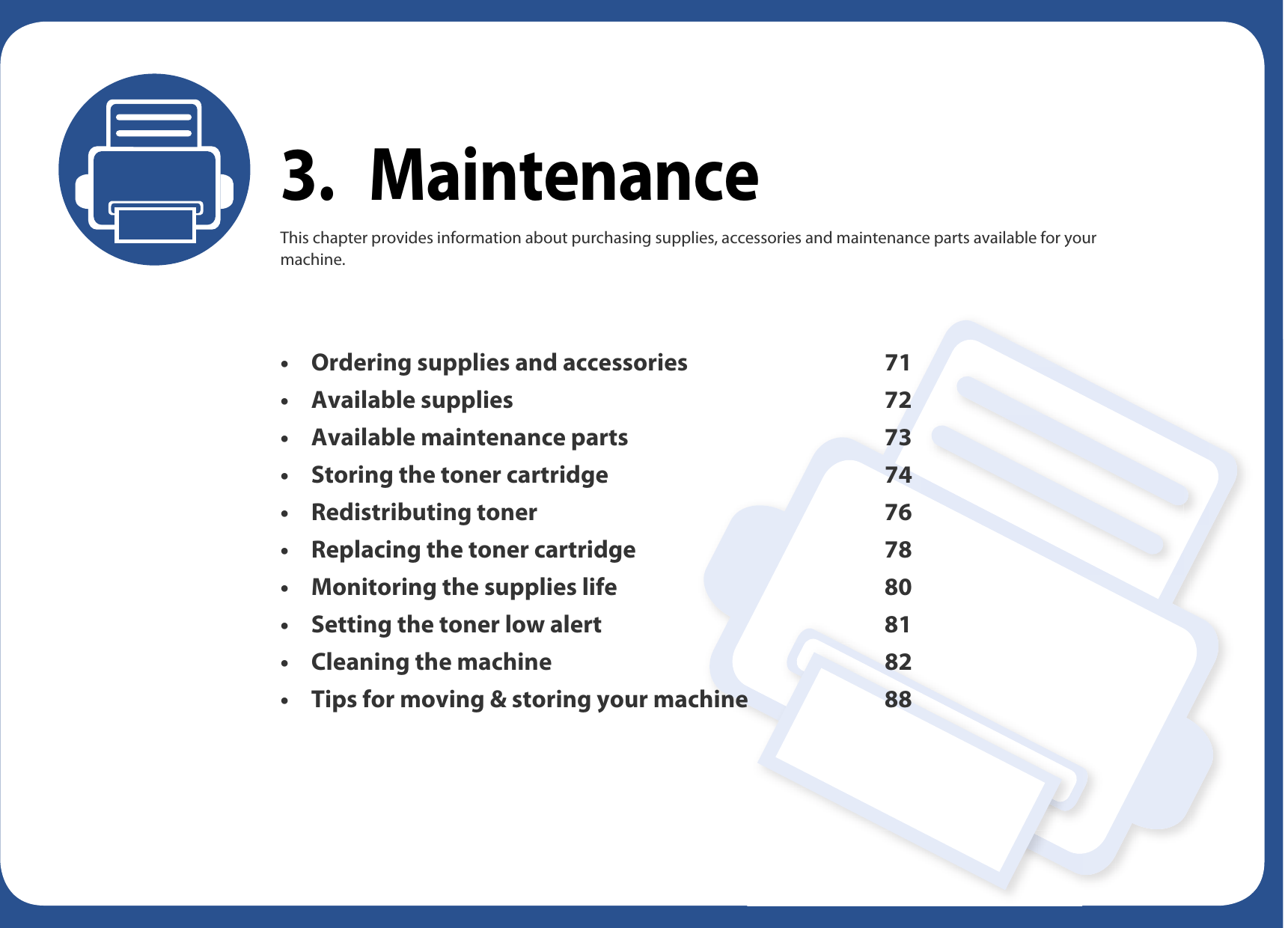 3. Maintenance

This chapter provides information about purchasing supplies, accessories and maintenance parts available for your machine.

• Ordering supplies and accessories 71
• Available supplies 72
• Available maintenance parts 73
• Storing the toner cartridge 74
• Redistributing toner 76
• Replacing the toner cartridge 78
• Monitoring the supplies life 80
• Setting the toner low alert 81
• Cleaning the machine 82
• Tips for moving & storing your machine 88